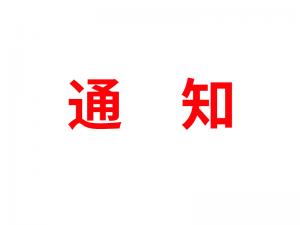 通 知